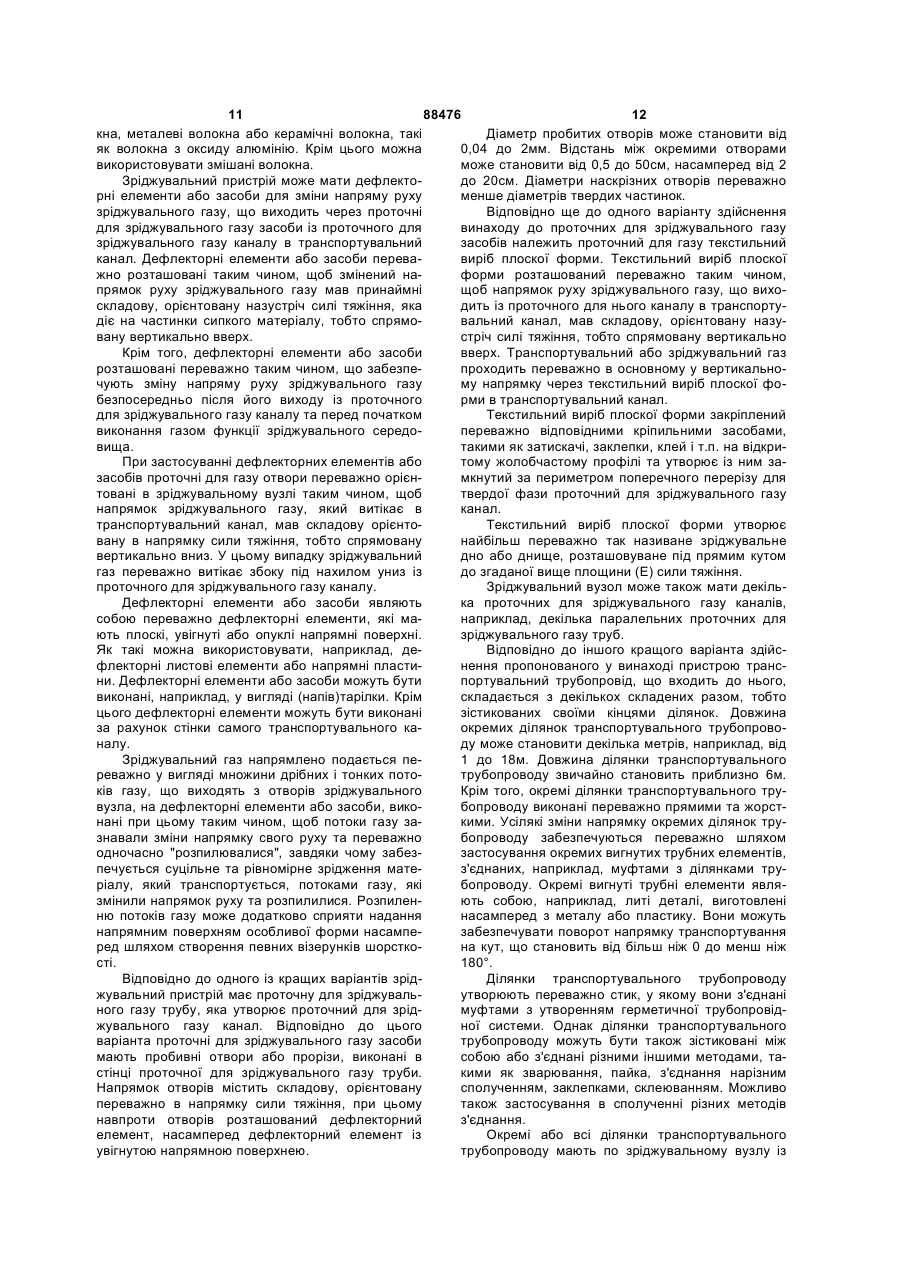 11

88476

12

кна, металеві волокна або керамічні волокна, такі як волокна з оксиду алюмінію. Крім цього можна використовувати змішані волокна.

Зріджувальний пристрій може мати дефлекторні елементи або засоби для зміни напряму руху зріджувального газу, що виходить через проточні для зріджувального газу засоби із проточного для зріджувального газу каналу в транспортувальний канал. Дефлекторні елементи або засоби переважно розташовані таким чином, щоб змінений напрямок руху зріджувального газу мав принаймні складову, орієнтовану назустріч силі тяжіння, яка діє на частинки сипкого матеріалу, тобто спрямовану вертикально вверх.

Крім того, дефлекторні елементи або засоби розташовані переважно таким чином, що забезпечують зміну напряму руху зріджувального газу безпосередньо після його виходу із проточного для зріджувального газу каналу та перед початком виконання газом функції зріджувального середовища.

При застосуванні дефлекторних елементів або засобів проточні для газу отвори переважно орієнтовані в зріджувальному вузлі таким чином, щоб напрямок зріджувального газу, який витікає в транспортувальний канал, мав складову орієнтовану в напрямку сили тяжіння, тобто спрямовану вертикально вниз. У цьому випадку зріджувальний газ переважно витікає збоку під нахилом униз із проточного для зріджувального газу каналу.

Дефлекторні елементи або засоби являють собою переважно дефлекторні елементи, які мають плоскі, увігнуті або опуклі напрямні поверхні. Як такі можна використовувати, наприклад, дефлекторні листові елементи або напрямні пластини. Дефлекторні елементи або засоби можуть бути виконані, наприклад, у вигляді (напів)тарілки. Крім цього дефлекторні елементи можуть бути виконані за рахунок стінки самого транспортувального каналу.

Зріджувальний газ напрямлено подається переважно у вигляді множини дрібних і тонких потоків газу, що виходять з отворів зріджувального вузла, на дефлекторні елементи або засоби, виконані при цьому таким чином, щоб потоки газу зазнавали зміни напрямку свого руху та переважно одночасно "розпилювалися", завдяки чому забезпечується суцільне та рівномірне зрідження матеріалу, який транспортується, потоками газу, які змінили напрямок руху та розпилилися. Розпиленню потоків газу може додатково сприяти надання напрямним поверхням особливої форми насамперед шляхом створення певних візерунків шорсткості.

Відповідно до одного із кращих варіантів зріджувальний пристрій має проточну для зріджувального газу трубу, яка утворює проточний для зріджувального газу канал. Відповідно до цього варіанта проточні для зріджувального газу засоби мають пробивні отвори або прорізи, виконані в стінці проточної для зріджувального газу труби. Напрямок отворів містить складову, орієнтовану переважно в напрямку сили тяжіння, при цьому навпроти отворів розташований дефлекторний елемент, насамперед дефлекторний елемент із увігнутою напрямною поверхнею.

Діаметр пробитих отворів може становити від 0,04 до 2мм. Відстань між окремими отворами може становити від 0,5 до 50см, насамперед від 2 до 20см. Діаметри наскрізних отворів переважно менше діаметрів твердих частинок.

Відповідно ще до одного варіанту здійснення винаходу до проточних для зріджувального газу засобів належить проточний для газу текстильний виріб плоскої форми. Текстильний виріб плоскої форми розташований переважно таким чином, щоб напрямок руху зріджувального газу, що виходить із проточного для нього каналу в транспортувальний канал, мав складову, орієнтовану назустріч силі тяжіння, тобто спрямовану вертикально вверх. Транспортувальний або зріджувальний газ проходить переважно в основному у вертикальному напрямку через текстильний виріб плоскої форми в транспортувальний канал.

Текстильний виріб плоскої форми закріплений переважно відповідними кріпильними засобами, такими як затискачі, заклепки, клей і т.п. на відкритому жолобчастому профілі та утворює із ним замкнутий за периметром поперечного перерізу для твердої фази проточний для зріджувального газу канал.

Текстильний виріб плоскої форми утворює найбільш переважно так називане зріджувальне дно або днище, розташовуване під прямим кутом до згаданої вище площини (Е) сили тяжіння.

Зріджувальний вузол може також мати декілька проточних для зріджувального газу каналів, наприклад, декілька паралельних проточних для зріджувального газу труб.

Відповідно до іншого кращого варіанта здійснення пропонованого у винаході пристрою транспортувальний трубопровід, що входить до нього, складається з декількох складених разом, тобто зістикованих своїми кінцями ділянок. Довжина окремих ділянок транспортувального трубопроводу може становити декілька метрів, наприклад, від 1 до 18м. Довжина ділянки транспортувального трубопроводу звичайно становить приблизно 6м. Крім того, окремі ділянки транспортувального трубопроводу виконані переважно прямими та жорсткими. Усілякі зміни напрямку окремих ділянок трубопроводу забезпечуються переважно шляхом застосування окремих вигнутих трубних елементів, з'єднаних, наприклад, муфтами з ділянками трубопроводу. Окремі вигнуті трубні елементи являють собою, наприклад, литі деталі, виготовлені насамперед з металу або пластику. Вони можуть забезпечувати поворот напрямку транспортування на кут, що становить від більш ніж 0 до менш ніж 180°.

Ділянки транспортувального трубопроводу утворюють переважно стик, у якому вони з'єднані муфтами з утворенням герметичної трубопровідної системи. Однак ділянки транспортувального трубопроводу можуть бути також зістиковані між собою або з'єднані різними іншими методами, такими як зварювання, пайка, з'єднання нарізним сполученням, заклепками, склеюванням. Можливо також застосування в сполученні різних методів з'єднання.

Окремі або всі ділянки транспортувального трубопроводу мають по зріджувальному вузлу із